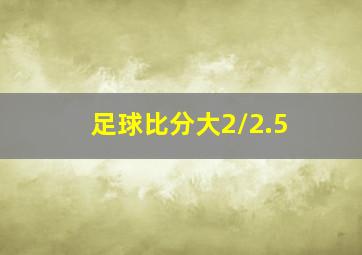 足球比分大2/2.5